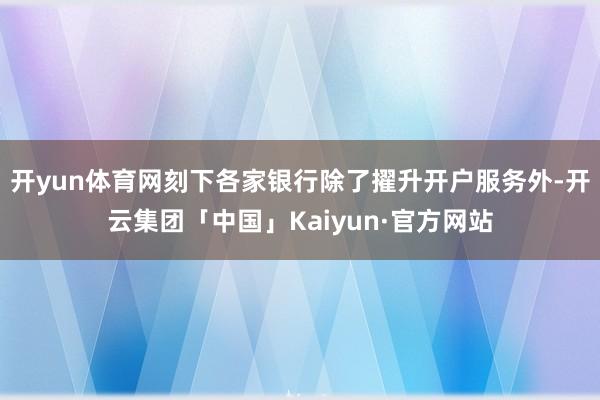 开yun体育网刻下各家银行除了擢升开户服务外-开云集团「中国」Kaiyun·官方网站